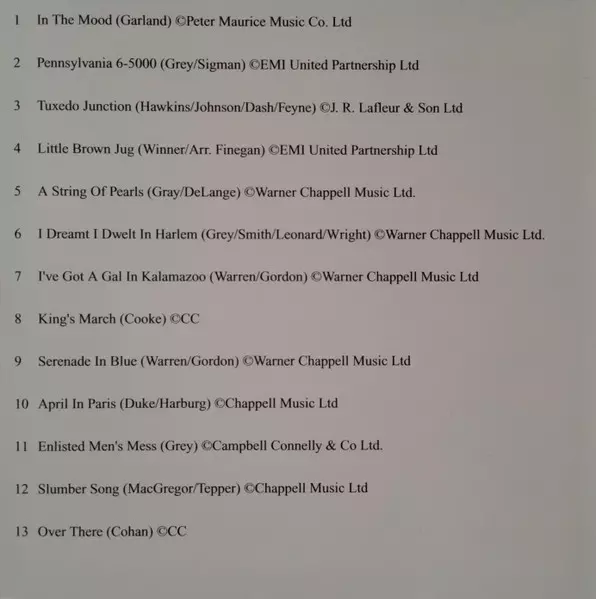 1 In The Mood (Garland) ©Peter Maurice Music Co. Ltd

2 Pennsylvania 6-5000 (Grey/Sigman) ©EMI United Partnership Ltd

3 Tuxedo Junction (Hawkins/Johnson/Dash/Feyne) ©J. R. Lafleur & Son Ltd

4 Little Brown Jug (Winner/Arr. Finegan) ©EMI United Partnership Ltd

5 A String Of Pearls (Gray/DeLange) ©Warner Chappell Music Ltd.

6 I Dreamt I Dwelt In Harlem (Grey/Smith/Leonard/Wright) ©Warner Chappell Music Ltd.

7 I've Got A Gal In Kalamazoo (Warren/Gordon) ©Warner Chappell Music Ltd

8 King's March (Cooke) ©CC

9 Serenade In Blue (Warren/Gordon) ©Warner Chappell Music Ltd

10 April In Paris (Duke/Harburg) ©Chappell Music Ltd

11 Enlisted Men's Mess (Grey) ©Campbell Connelly & Co Ltd.

12 Slumber Song (MacGregor/Tepper) ©Chappell Music Ltd

13 Over There (Cohan) ©CC